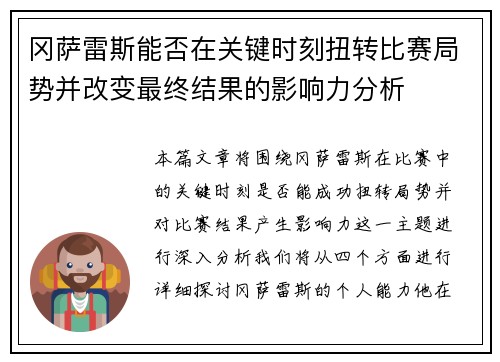 冈萨雷斯能否在关键时刻扭转比赛局势并改变最终结果的影响力分析

本篇文章将围绕冈萨雷斯在比赛中的关键时刻是否能成功扭转局势并对比赛结果产生影响力这一主题进行深入分析我们将从四个方面进行详细探讨冈萨雷斯的个人能力他在